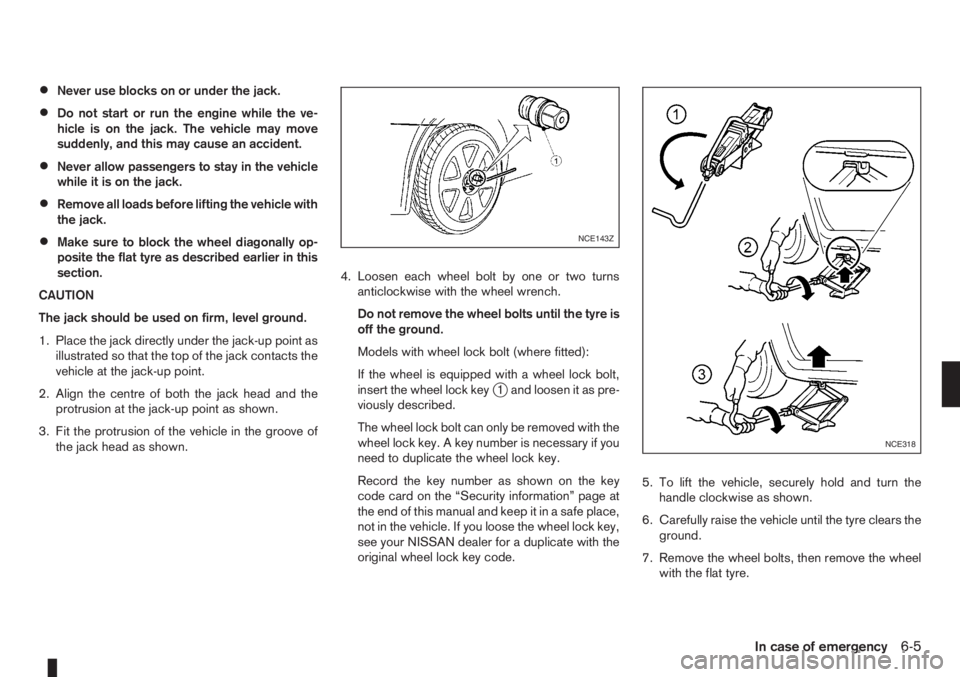 • Never use blocks on or under the jack.

• Do not start or run the engine while the vehicle is on the jack. The vehicle may move suddenly, and this may cause an accident.

• Never allow passengers to stay in the vehicle while it is on the jack.

• Remove all loads before lifting the vehicle with the jack.

• Make sure to block the wheel diagonally opposite the flat tyre as described earlier in this section.

CAUTION

The jack should be used on firm, level ground.

1. Place the jack directly under the jack-up point as illustrated so that the top of the jack contacts the vehicle at the jack-up point.

2. Align the centre of both the jack head and the protrusion at the jack-up point as shown.

3. Fit the protrusion of the vehicle in the groove of the jack head as shown.

1

NCE143Z

4. Loosen each wheel bolt by one or two turns anticlockwise with the wheel wrench.

Do not remove the wheel bolts until the tyre is off the ground.

Models with wheel lock bolt (where fitted):

If the wheel is equipped with a wheel lock bolt, insert the wheel lock key 1 and loosen it as previously described.

The wheel lock bolt can only be removed with the wheel lock key. A key number is necessary if you need to duplicate the wheel lock key.

Record the key number as shown on the key code card on the "Security information" page at the end of this manual and keep it in a safe place, not in the vehicle. If you loose the wheel lock key, see your NISSAN dealer for a duplicate with the original wheel lock key code.

1

2

3

NCE318

5. To lift the vehicle, securely hold and turn the handle clockwise as shown.

6. Carefully raise the vehicle until the tyre clears the ground.

7. Remove the wheel bolts, then remove the wheel with the flat tyre.

In case of emergency 6-5

carmanualsonline.info